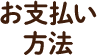 お支払い
方法